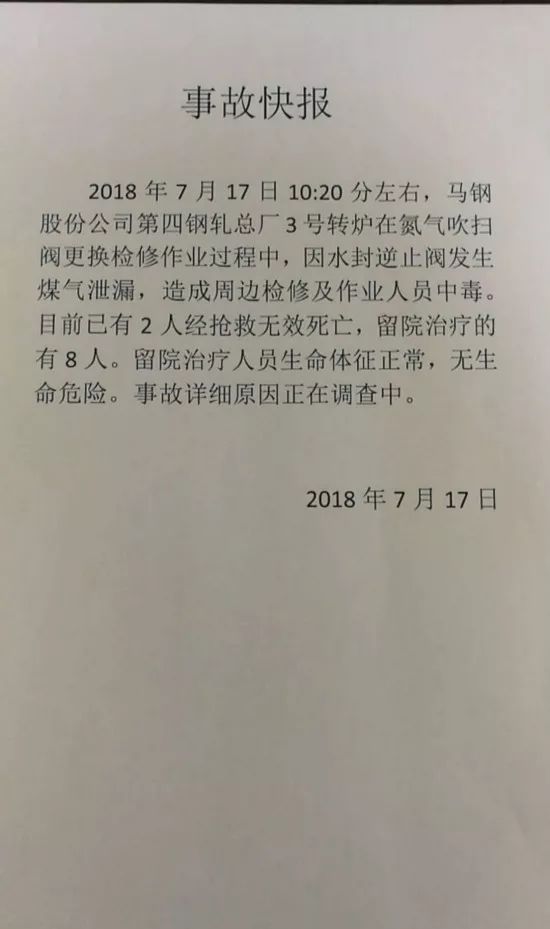 事故快报

2018年7月17日10:20分左右，马钢股份公司第四钢轧总厂3号转炉在氮气吹扫阀更换检修作业过程中，因水封逆止阀发生煤气泄漏，造成周边检修及作业人员中毒。目前已有2人经抢救无效死亡，留院治疗的有8人。留院治疗人员生命体征正常，无生命危险。事故详细原因正在调查中。

2018年7月17日